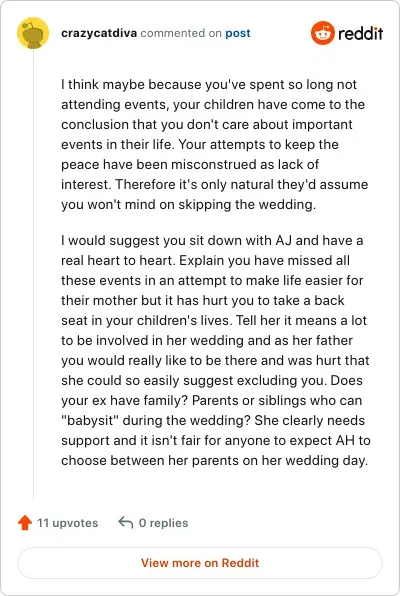 crazycatdiva commented on post

reddit

I think maybe because you've spent so long not attending events, your children have come to the conclusion that you don't care about important events in their life. Your attempts to keep the peace have been misconstrued as lack of interest. Therefore it's only natural they'd assume you won't mind on skipping the wedding.

I would suggest you sit down with AJ and have a real heart to heart. Explain you have missed all these events in an attempt to make life easier for their mother but it has hurt you to take a back seat in your children's lives. Tell her it means a lot to be involved in her wedding and as her father you would really like to be there and was hurt that she could so easily suggest excluding you. Does your ex have family? Parents or siblings who can "babysit" during the wedding? She clearly needs support and it isn't fair for anyone to expect AH to choose between her parents on her wedding day.

11 upvotes

0 replies

View more on Reddit